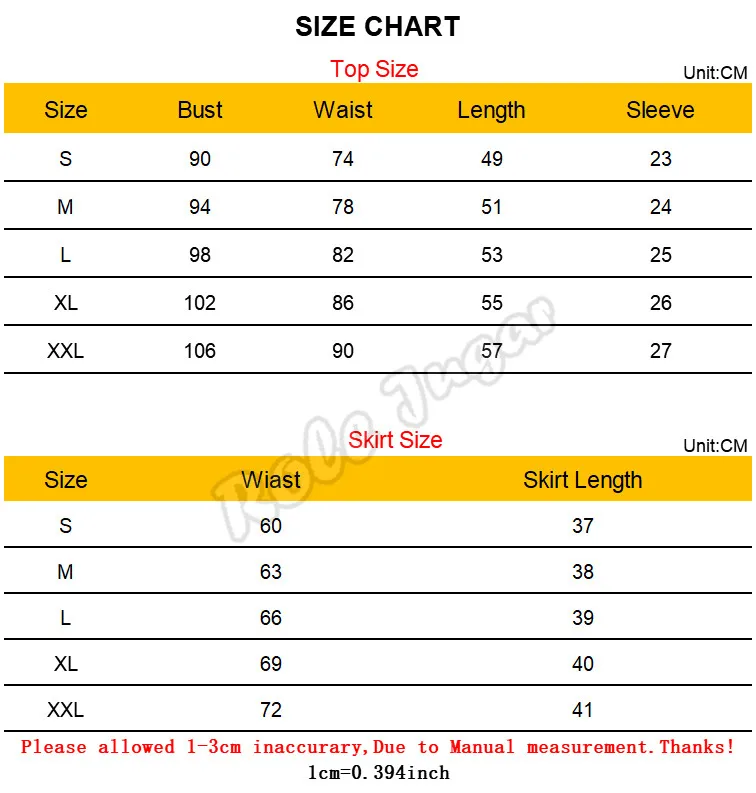 SIZE CHART

Top Size

Unit:CM

| Size | Bust | Waist | Length | Sleeve |
|---|---|---|---|---|
| S | 90 | 74 | 49 | 23 |
| M | 94 | 78 | 51 | 24 |
| L | 98 | 82 | 53 | 25 |
| XL | 102 | 86 | 55 | 26 |
| XXL | 106 | 90 | 57 | 27 |

Role Jugar

Skirt Size

Unit:CM

| Size | Wiast | Skirt Length |
|---|---|---|
| S | 60 | 37 |
| M | 63 | 38 |
| L | 66 | 39 |
| XL | 69 | 40 |
| XXL | 72 | 41 |

Please allowed 1-3cm inaccurary,Due to Manual measurement.Thanks!

1cm=0.394inch